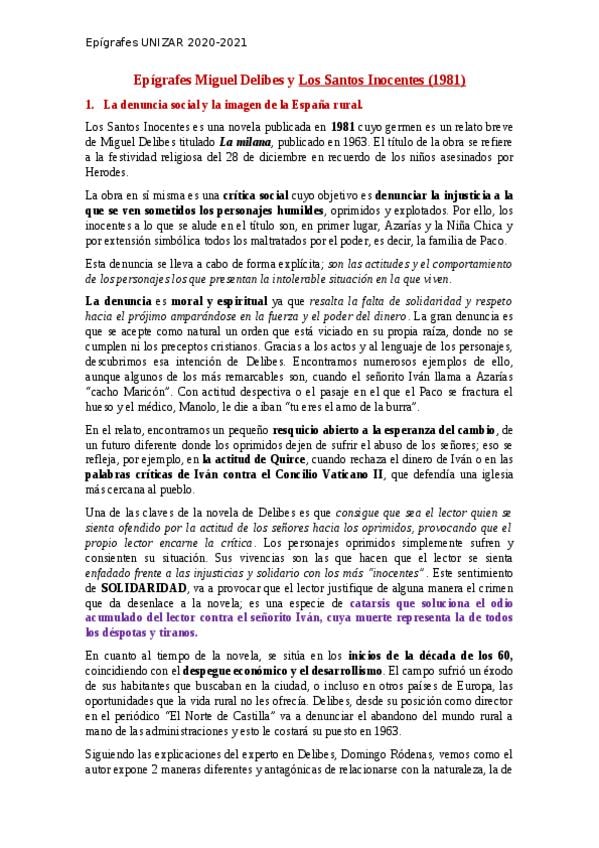 Epígrafes UNIZAR 2020-2021

Epígrafes Miguel Delibes y Los Santos Inocentes (1981)

1. La denuncia social y la imagen de la España rural.

Los Santos Inocentes es una novela publicada en 1981 cuyo germen es un relato breve de Miguel Delibes titulado La milana, publicado en 1963. El título de la obra se refiere a la festividad religiosa del 28 de diciembre en recuerdo de los niños asesinados por Herodes.

La obra en sí misma es una crítica social cuyo objetivo es denunciar la injusticia a la que se ven sometidos los personajes humildes, oprimidos y explotados. Por ello, los inocentes a lo que se alude en el título son, en primer lugar, Azarías y la Niña Chica y por extensión simbólica todos los maltratados por el poder, es decir, la familia de Paco.

Esta denuncia se lleva a cabo de forma explícita; son las actitudes y el comportamiento de los personajes los que presentan la intolerable situación en la que viven.

La denuncia es moral y espiritual ya que resalta la falta de solidaridad y respeto hacia el prójimo amparándose en la fuerza y el poder del dinero. La gran denuncia es que se acepte como natural un orden que está viciado en su propia raíza, donde no se cumplen ni los preceptos cristianos. Gracias a los actos y al lenguaje de los personajes, descubrimos esa intención de Delibes. Encontramos numerosos ejemplos de ello, aunque algunos de los más remarcables son, cuando el señorito Iván llama a Azarías "cacho Maricón". Con actitud despectiva o el pasaje en el que el Paco se fractura el hueso y el médico, Manolo, le die a iban "tu eres el amo de la burra".

En el relato, encontramos un pequeño resquicio abierto a la esperanza del cambio, de un futuro diferente donde los oprimidos dejen de sufrir el abuso de los señores; eso se refleja, por ejemplo, en la actitud de Quirce, cuando rechaza el dinero de Iván o en las palabras críticas de Iván contra el Concilio Vaticano II, que defendía una iglesia más cercana al pueblo.

Una de las claves de la novela de Delibes es que consigue que sea el lector quien se sienta ofendido por la actitud de los señores hacia los oprimidos, provocando que el propio lector encarne la crítica. Los personajes oprimidos simplemente sufren y consienten su situación. Sus vivencias son las que hacen que el lector se sienta enfadado frente a las injusticias y solidario con los más "inocentes". Este sentimiento de SOLIDARIDAD, va a provocar que el lector justifique de alguna manera el crimen que da desenlace a la novela; es una especie de catarsis que soluciona el odio acumulado del lector contra el señorito Iván, cuya muerte representa la de todos los déspotas y tiranos.

En cuanto al tiempo de la novela, se sitúa en los inicios de la década de los 60, coincidiendo con el despegue económico y el desarrollismo. El campo sufrió un éxodo de sus habitantes que buscaban en la ciudad, o incluso en otros países de Europa, las oportunidades que la vida rural no les ofrecía. Delibes, desde su posición como director en el periódico "El Norte de Castilla" va a denunciar el abandono del mundo rural a mano de las administraciones y esto le costará su puesto en 1963.

Siguiendo las explicaciones del experto en Delibes, Domingo Ródenas, vemos como el autor expone 2 maneras diferentes y antagónicas de relacionarse con la naturaleza, la de